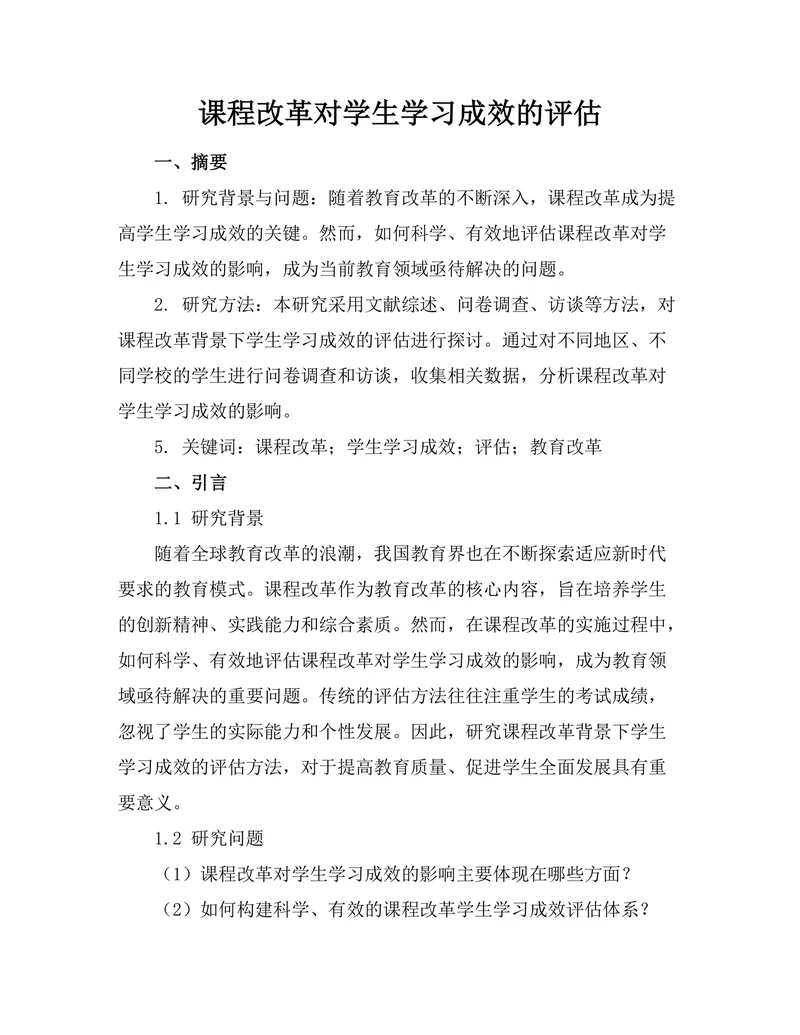 课程改革对学生学习成效的评估

一、摘要

1. 研究背景与问题：随着教育改革的不断深入，课程改革成为提高学生学习成效的关键。然而，如何科学、有效地评估课程改革对学生学习成效的影响，成为当前教育领域亟待解决的问题。

2. 研究方法：本研究采用文献综述、问卷调查、访谈等方法，对课程改革背景下学生学习成效的评估进行探讨。通过对不同地区、不同学校的学生进行问卷调查和访谈，收集相关数据，分析课程改革对学生学习成效的影响。

5. 关键词：课程改革；学生学习成效；评估；教育改革

二、引言

1.1 研究背景

随着全球教育改革的浪潮，我国教育界也在不断探索适应新时代要求的教育模式。课程改革作为教育改革的核心内容，旨在培养学生的创新精神、实践能力和综合素质。然而，在课程改革的实施过程中，如何科学、有效地评估课程改革对学生学习成效的影响，成为教育领域亟待解决的重要问题。传统的评估方法往往注重学生的考试成绩，忽视了学生的实际能力和个性发展。因此，研究课程改革背景下学生学习成效的评估方法，对于提高教育质量、促进学生全面发展具有重要意义。

1.2 研究问题

（1）课程改革对学生学习成效的影响主要体现在哪些方面？

（2）如何构建科学、有效的课程改革学生学习成效评估体系？